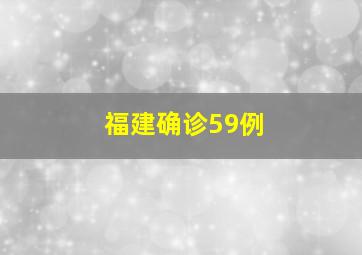 福建确诊59例